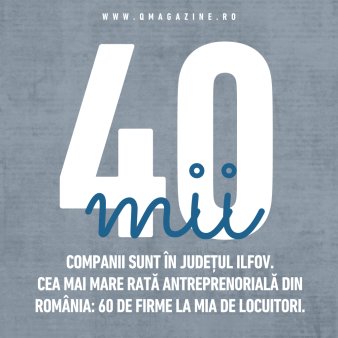 WWW.QMAGAZINE.RO

40

mii

COMPANII SUNT ÎN JUDEȚUL ILFOV. CEA MAI MARE RATĂ ANTREPRENORIALĂ DIN ROMÂNIA: 60 DE FIRME LA MIA DE LOCUITORI.